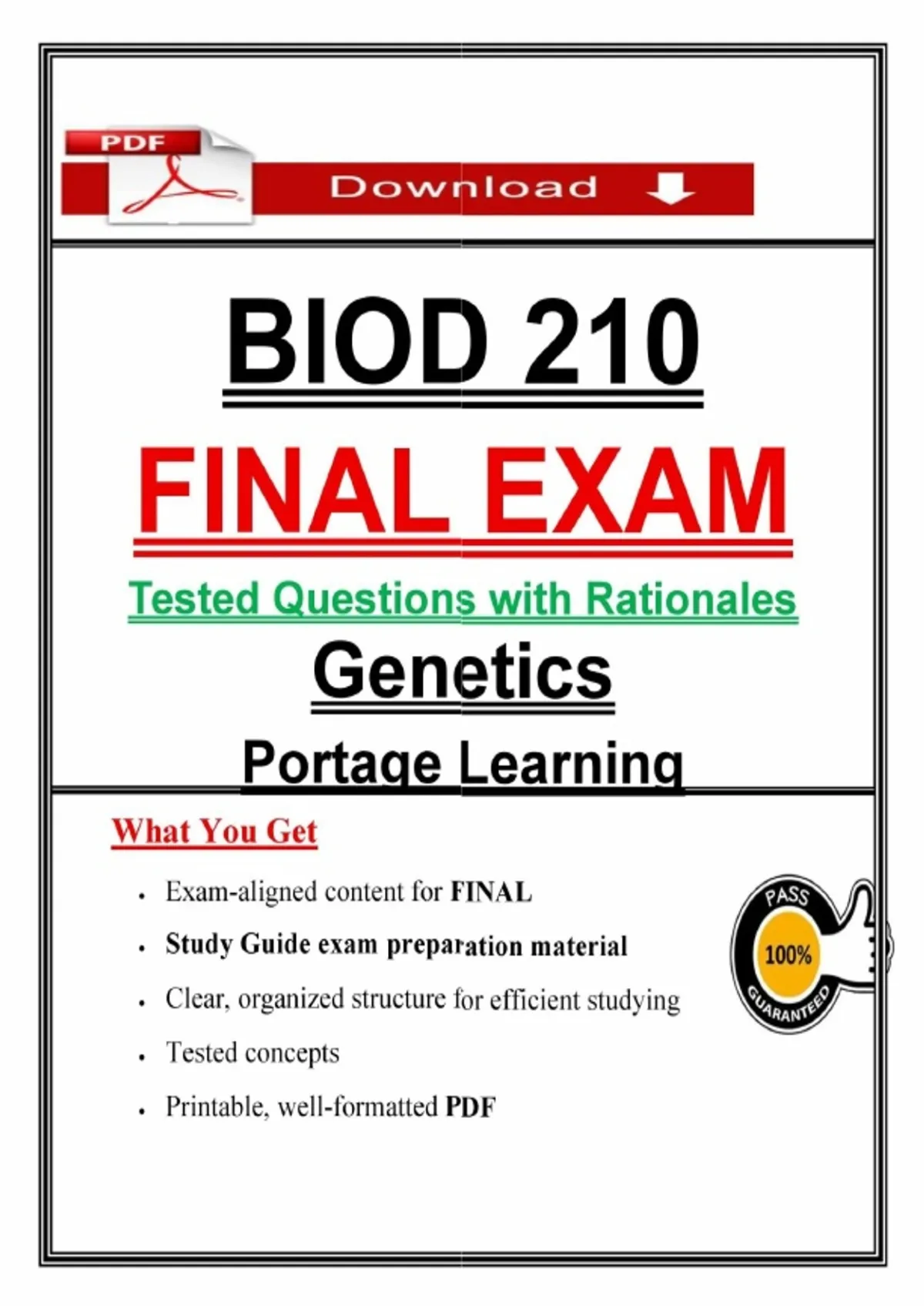 PDF

Download

BIOD 210

FINAL EXAM

Tested Questions with Rationales

Genetics

Portage Learning

What You Get

• Exam-aligned content for FINAL
• Study Guide exam preparation material
• Clear, organized structure for efficient studying
• Tested concepts
• Printable, well-formatted PDF

PASS
100%
GUARANTEED